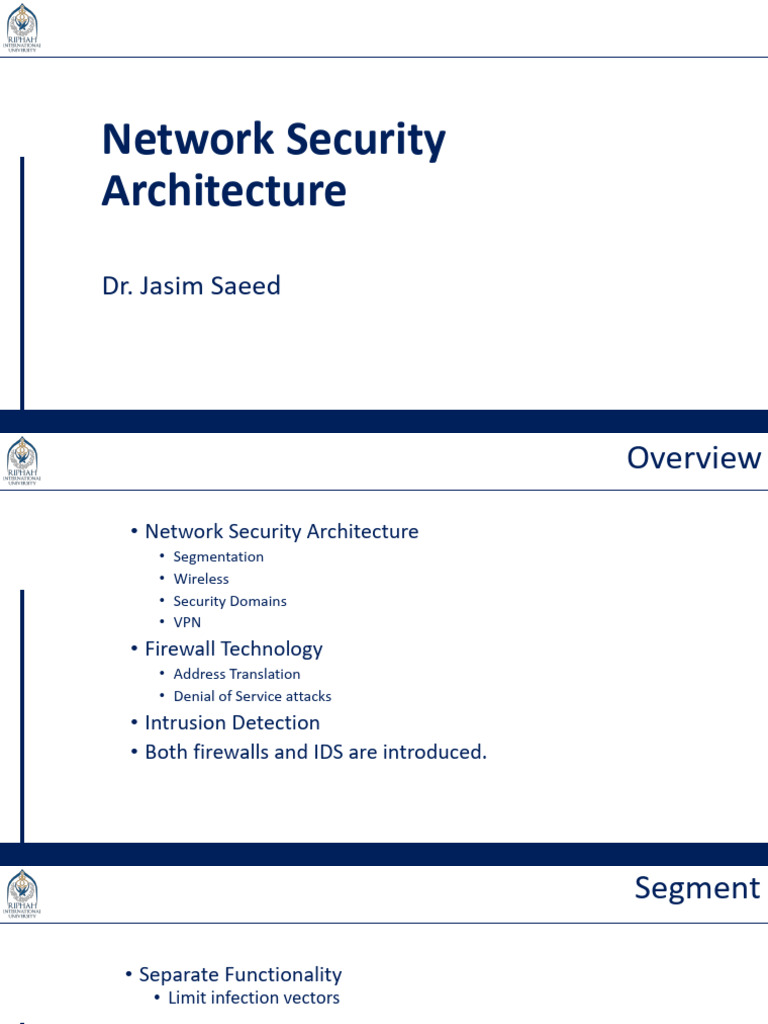 RIPHAH INTERNATIONAL UNIVERSITY

Network Security Architecture

Dr. Jasim Saeed

RIPHAH INTERNATIONAL UNIVERSITY

Overview

• Network Security Architecture
  • Segmentation
  • Wireless
  • Security Domains
  • VPN
• Firewall Technology
  • Address Translation
  • Denial of Service attacks
• Intrusion Detection
• Both firewalls and IDS are introduced.

RIPHAH INTERNATIONAL UNIVERSITY

Segment

• Separate Functionality
  • Limit infection vectors